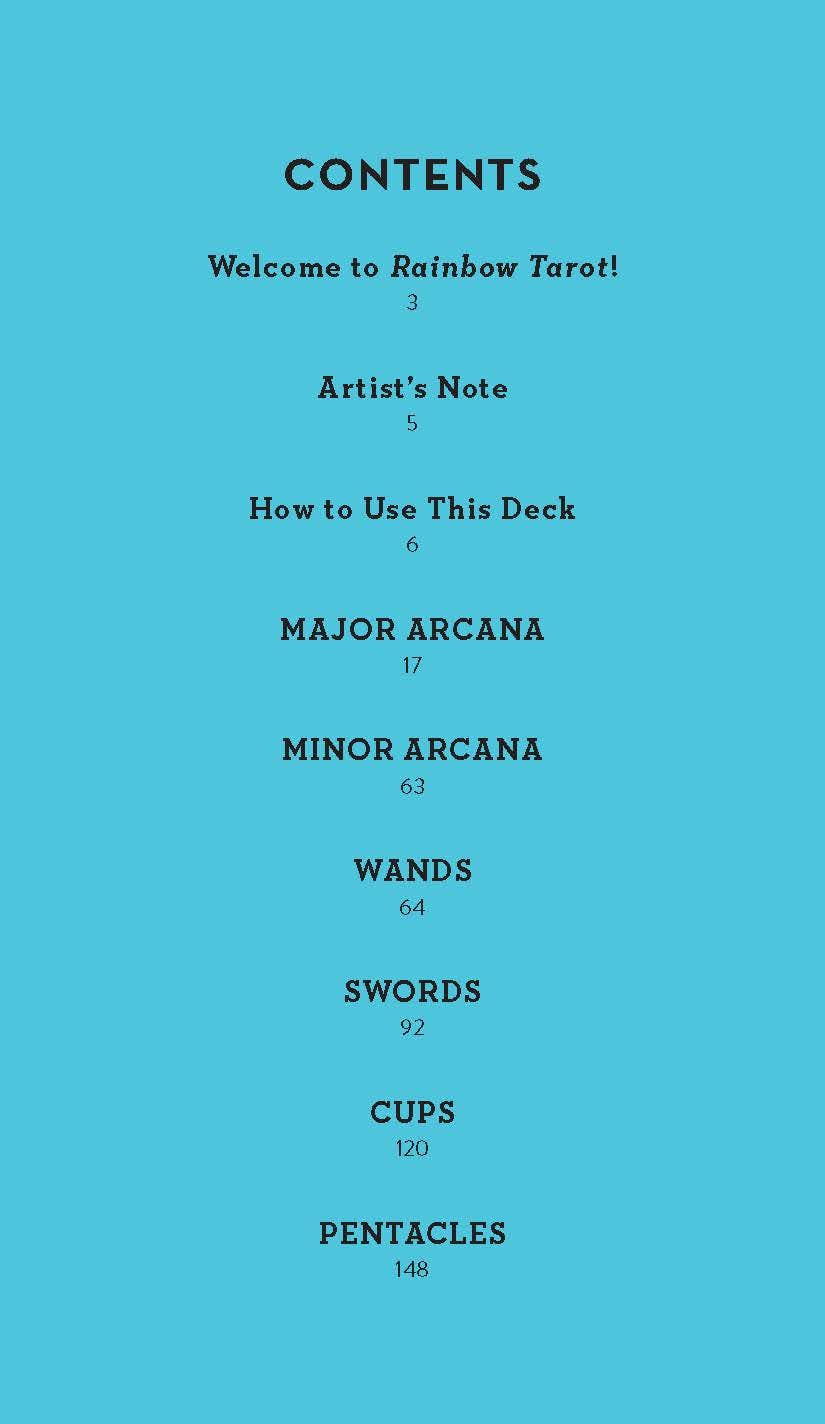 CONTENTS

Welcome to Rainbow Tarot!
3

Artist's Note
5

How to Use This Deck
6

MAJOR ARCANA
17

MINOR ARCANA
63

WANDS
64

SWORDS
92

CUPS
120

PENTACLES
148